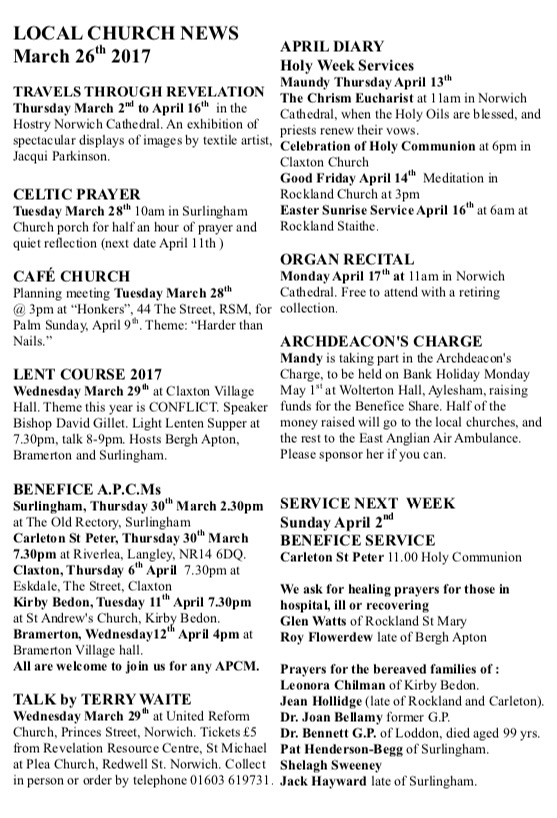 LOCAL CHURCH NEWS
March 26$^{th}$ 2017

TRAVELS THROUGH REVELATION
Thursday March 2$^{nd}$ to April 16$^{th}$ in the Hostry Norwich Cathedral. An exhibition of spectacular displays of images by textile artist, Jacqui Parkinson.

CELTIC PRAYER
Tuesday March 28$^{th}$ 10am in Surlingham Church porch for half an hour of prayer and quiet reflection (next date April 11th )

CAFÉ CHURCH
Planning meeting Tuesday March 28$^{th}$ @ 3pm at "Honkers", 44 The Street, RSM, for Palm Sunday, April 9$^{th}$. Theme: "Harder than Nails."

LENT COURSE 2017
Wednesday March 29$^{th}$ at Claxton Village Hall. Theme this year is CONFLICT. Speaker Bishop David Gillet. Light Lenten Supper at 7.30pm, talk 8-9pm. Hosts Bergh Apton, Bramerton and Surlingham.

BENEFICE A.P.C.Ms
Surlingham, Thursday 30$^{th}$ March 2.30pm at The Old Rectory, Surlingham
Carleton St Peter, Thursday 30$^{th}$ March 7.30pm at Riverlea, Langley, NR14 6DQ.
Claxton, Thursday 6$^{th}$ April 7.30pm at Eskdale, The Street, Claxton
Kirby Bedon, Tuesday 11$^{th}$ April 7.30pm at St Andrew's Church, Kirby Bedon.
Bramerton, Wednesday12$^{th}$ April 4pm at Bramerton Village hall.
All are welcome to join us for any APCM.

TALK by TERRY WAITE
Wednesday March 29$^{th}$ at United Reform Church, Princes Street, Norwich. Tickets £5 from Revelation Resource Centre, St Michael at Plea Church, Redwell St. Norwich. Collect in person or order by telephone 01603 619731.

APRIL DIARY
Holy Week Services
Maundy Thursday April 13$^{th}$
The Chrism Eucharist at 11am in Norwich Cathedral, when the Holy Oils are blessed, and priests renew their vows.
Celebration of Holy Communion at 6pm in Claxton Church
Good Friday April 14$^{th}$ Meditation in Rockland Church at 3pm
Easter Sunrise Service April 16$^{th}$ at 6am at Rockland Staithe.

ORGAN RECITAL
Monday April 17$^{th}$ at 11am in Norwich Cathedral. Free to attend with a retiring collection.

ARCHDEACON'S CHARGE
Mandy is taking part in the Archdeacon's Charge, to be held on Bank Holiday Monday May 1$^{st}$ at Wolterton Hall, Aylesham, raising funds for the Benefice Share. Half of the money raised will go to the local churches, and the rest to the East Anglian Air Ambulance. Please sponsor her if you can.

SERVICE NEXT WEEK
Sunday April 2$^{nd}$
BENEFICE SERVICE
Carleton St Peter 11.00 Holy Communion

We ask for healing prayers for those in hospital, ill or recovering
Glen Watts of Rockland St Mary
Roy Flowerdew late of Bergh Apton

Prayers for the bereaved families of :
Leonora Chilman of Kirby Bedon.
Jean Hollidge (late of Rockland and Carleton).
Dr. Joan Bellamy former G.P.
Dr. Bennett G.P. of Loddon, died aged 99 yrs.
Pat Henderson-Begg of Surlingham.
Shelagh Sweeney
Jack Hayward late of Surlingham.